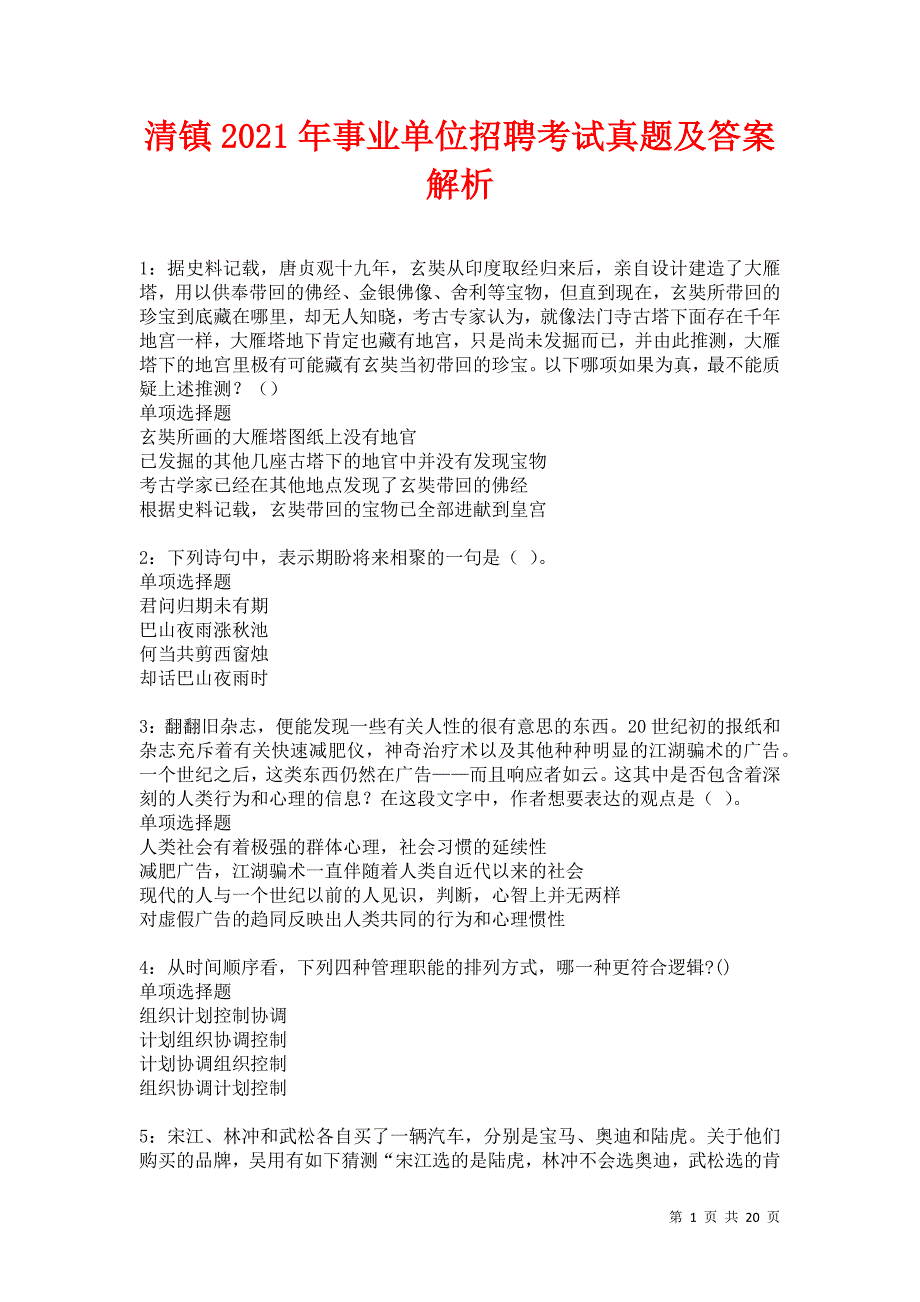 清镇2021年事业单位招聘考试真题及答案解析

1：据史料记载，唐贞观十九年，玄奘从印度取经归来后，亲自设计建造了大雁塔，用以供奉带回的佛经、金银佛像、舍利等宝物，但直到现在，玄奘所带回的珍宝到底藏在哪里，却无人知晓，考古专家认为，就像法门寺古塔下面存在千年地宫一样，大雁塔地下肯定也藏有地宫，只是尚未发掘而已，并由此推测，大雁塔下的地宫里极有可能藏有玄奘当初带回的珍宝。以下哪项如果为真，最不能质疑上述推测？（）
单项选择题
玄奘所画的大雁塔图纸上没有地官
已发掘的其他几座古塔下的地官中并没有发现宝物
考古学家已经在其他地点发现了玄奘带回的佛经
根据史料记载，玄奘带回的宝物已全部进献到皇宫

2：下列诗句中，表示期盼将来相聚的一句是（ ）。
单项选择题
君问归期未有期
巴山夜雨涨秋池
何当共剪西窗烛
却话巴山夜雨时

3：翻翻旧杂志，便能发现一些有关人性的很有意思的东西。20世纪初的报纸和杂志充斥着有关快速减肥仪，神奇治疗术以及其他种种明显的江湖骗术的广告。一个世纪之后，这类东西仍然在广告——而且响应者如云。这其中是否包含着深刻的人类行为和心理的信息？在这段文字中，作者想要表达的观点是（ ）。
单项选择题
人类社会有着极强的群体心理，社会习惯的延续性
减肥广告，江湖骗术一直伴随着人类自近代以来的社会
现代的人与一个世纪以前的人见识，判断，心智上并无两样
对虚假广告的趋同反映出人类共同的行为和心理惯性

4：从时间顺序看，下列四种管理职能的排列方式，哪一种更符合逻辑?()
单项选择题
组织计划控制协调
计划组织协调控制
计划协调组织控制
组织协调计划控制

5：宋江、林冲和武松各自买了一辆汽车，分别是宝马、奥迪和陆虎。关于他们购买的品牌，吴用有如下猜测“宋江选的是陆虎，林冲不会选奥迪，武松选的肯

第 1 页 共 20 页